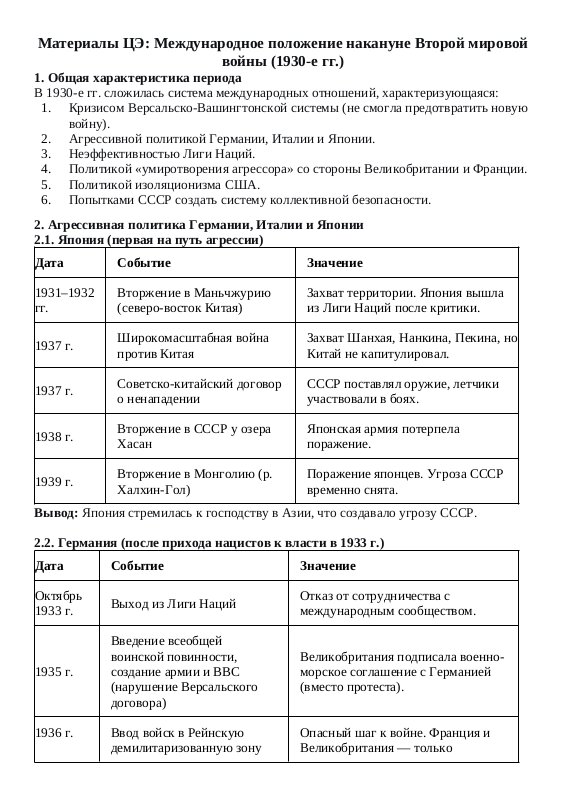 Материалы ЦЭ: Международное положение накануне Второй мировой войны (1930-е гг.)

1. Общая характеристика периода
В 1930-е гг. сложилась система международных отношений, характеризующаяся:
1. Кризисом Версальско-Вашингтонской системы (не смогла предотвратить новую войну).
2. Агрессивной политикой Германии, Италии и Японии.
3. Неэффективностью Лиги Наций.
4. Политикой «умиротворения агрессора» со стороны Великобритании и Франции.
5. Политикой изоляционизма США.
6. Попытками СССР создать систему коллективной безопасности.

2. Агрессивная политика Германии, Италии и Японии
2.1. Япония (первая на путь агрессии)

| Дата | Событие | Значение |
|---|---|---|
| 1931–1932 гг. | Вторжение в Маньчжурию (северо-восток Китая) | Захват территории. Япония вышла из Лиги Наций после критики. |
| 1937 г. | Широкомасштабная война против Китая | Захват Шанхая, Нанкина, Пекина, но Китай не капитулировал. |
| 1937 г. | Советско-китайский договор о ненападении | СССР поставлял оружие, летчики участвовали в боях. |
| 1938 г. | Вторжение в СССР у озера Хасан | Японская армия потерпела поражение. |
| 1939 г. | Вторжение в Монголию (р. Халхин-Гол) | Поражение японцев. Угроза СССР временно снята. |

Вывод: Япония стремилась к господству в Азии, что создавало угрозу СССР.

2.2. Германия (после прихода нацистов к власти в 1933 г.)

| Дата | Событие | Значение |
|---|---|---|
| Октябрь 1933 г. | Выход из Лиги Наций | Отказ от сотрудничества с международным сообществом. |
| 1935 г. | Введение всеобщей воинской повинности, создание армии и ВВС (нарушение Версальского договора) | Великобритания подписала военно-морское соглашение с Германией (вместо протеста). |
| 1936 г. | Ввод войск в Рейнскую демилитаризованную зону | Опасный шаг к войне. Франция и Великобритания — только |